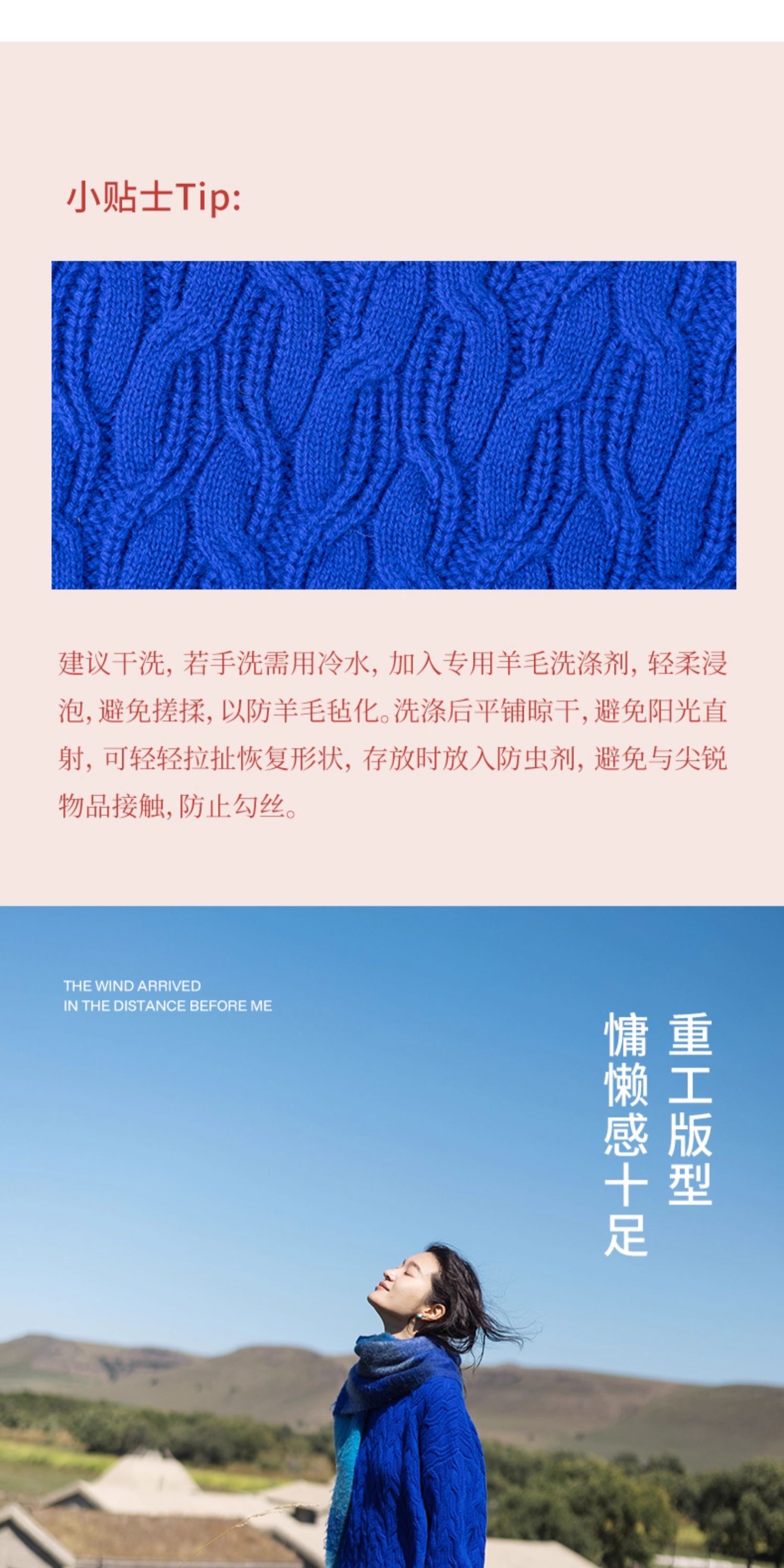 小贴士Tip:

建议干洗，若手洗需用冷水，加入专用羊毛洗涤剂，轻柔浸泡，避免搓揉，以防羊毛毡化。洗涤后平铺晾干，避免阳光直射，可轻轻拉扯恢复形状，存放时放入防虫剂，避免与尖锐物品接触，防止勾丝。

THE WIND ARRIVED
IN THE DISTANCE BEFORE ME

重工版型
慵懒感十足